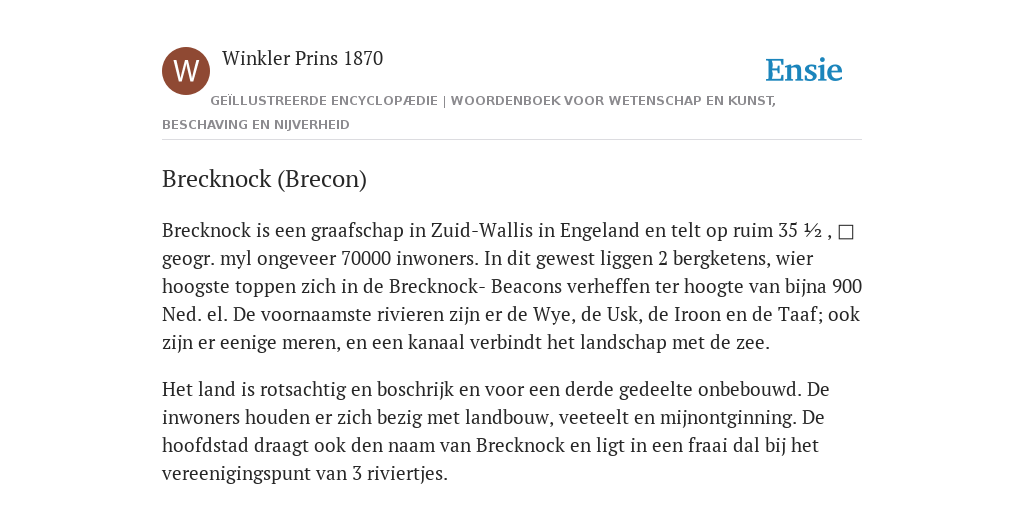 W

Winkler Prins 1870

Ensie

GEÏLLUSTREERDE ENCYCLOPÆDIE | WOORDENBOEK VOOR WETENSCHAP EN KUNST, BESCHAVING EN NIJVERHEID

Brecknock (Brecon)

Brecknock is een graafschap in Zuid-Wallis in Engeland en telt op ruim 35 ½ , □ geogr. myl ongeveer 70000 inwoners. In dit gewest liggen 2 bergketens, wier hoogste toppen zich in de Brecknock- Beacons verheffen ter hoogte van bijna 900 Ned. el. De voornaamste rivieren zijn er de Wye, de Usk, de Iroon en de Taaf; ook zijn er eenige meren, en een kanaal verbindt het landschap met de zee.

Het land is rotsachtig en boschrijk en voor een derde gedeelte onbebouwd. De inwoners houden er zich bezig met landbouw, veeteelt en mijnontginning. De hoofdstad draagt ook den naam van Brecknock en ligt in een fraai dal bij het vereenigingspunt van 3 riviertjes.